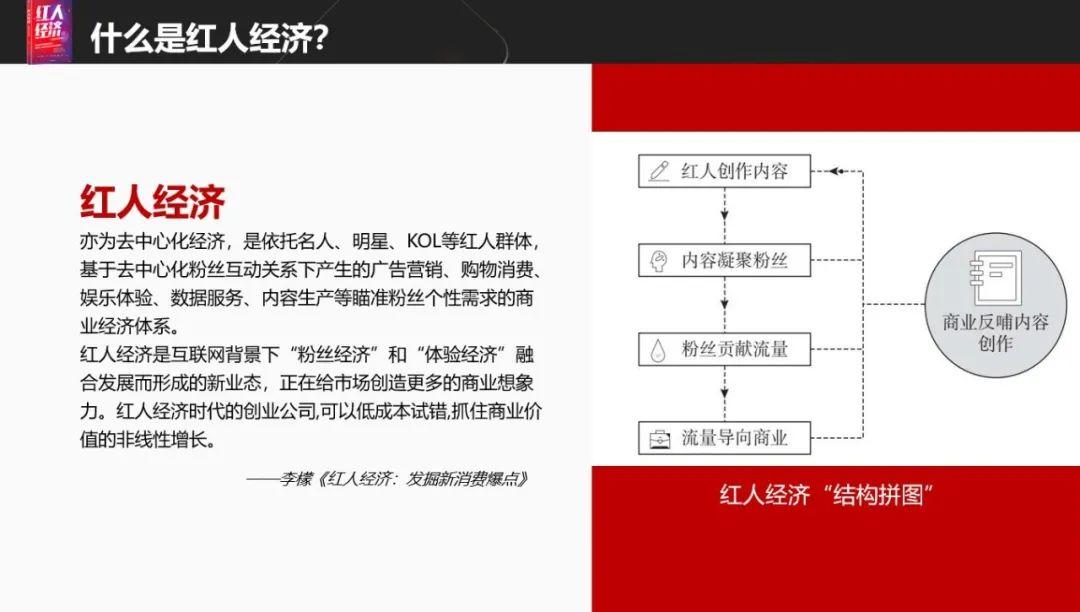 红人经济

什么是红人经济?

红人经济

亦为去中心化经济，是依托名人、明星、KOL等红人群体，基于去中心化粉丝互动关系下产生的广告营销、购物消费、娱乐体验、数据服务、内容生产等瞄准粉丝个性需求的商业经济体系。
红人经济是互联网背景下“粉丝经济”和“体验经济”融合发展而形成的新业态，正在给市场创造更多的商业想象力。红人经济时代的创业公司,可以低成本试错,抓住商业价值的非线性增长。

——李檬《红人经济：发掘新消费爆点》

红人创作内容

内容凝聚粉丝

粉丝贡献流量

流量导向商业

商业反哺内容创作

红人经济“结构拼图”